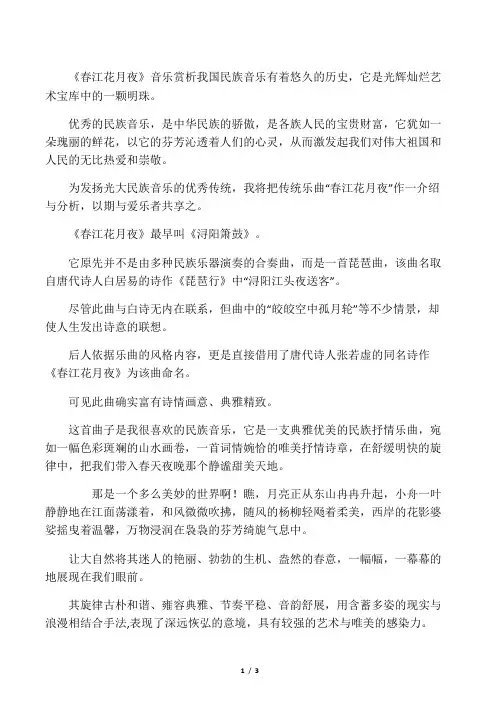 《春江花月夜》音乐赏析我国民族音乐有着悠久的历史，它是光辉灿烂艺术宝库中的一颗明珠。

优秀的民族音乐，是中华民族的骄傲，是各族人民的宝贵财富，它犹如一朵瑰丽的鲜花，以它的芬芳沁透着人们的心灵，从而激发起我们对伟大祖国和人民的无比热爱和崇敬。

为发扬光大民族音乐的优秀传统，我将把传统乐曲“春江花月夜”作一介绍与分析，以期与爱乐者共享之。

《春江花月夜》最早叫《浔阳箫鼓》。

它原先并不是由多种民族乐器演奏的合奏曲，而是一首琵琶曲，该曲名取自唐代诗人白居易的诗作《琵琶行》中“浔阳江头夜送客”。

尽管此曲与白诗无内在联系，但曲中的“皎皎空中孤月轮”等不少情景，却使人生发出诗意的联想。

后人依据乐曲的风格内容，更是直接借用了唐代诗人张若虚的同名诗作《春江花月夜》为该曲命名。

可见此曲确实富有诗情画意、典雅精致。

这首曲子是我很喜欢的民族音乐，它是一支典雅优美的民族抒情乐曲，宛如一幅色彩斑斓的山水画卷，一首词情婉恰的唯美抒情诗章，在舒缓明快的旋律中，把我们带入春天夜晚那个静谧甜美天地。

那是一个多么美妙的世界啊！瞧，月亮正从东山冉冉升起，小舟一叶静静地在江面荡漾着，和风微微吹拂，随风的杨柳轻飏着柔美，西岸的花影婆娑摇曳着温馨，万物浸润在袅袅的芬芳绮旎气息中。

让大自然将其迷人的艳丽、勃勃的生机、盎然的春意，一幅幅，一幕幕的地展现在我们眼前。

其旋律古朴和谐、雍容典雅、节奏平稳、音韵舒展，用含蓄多姿的现实与浪漫相结合手法,表现了深远恢弘的意境，具有较强的艺术与唯美的感染力。

1 / 3